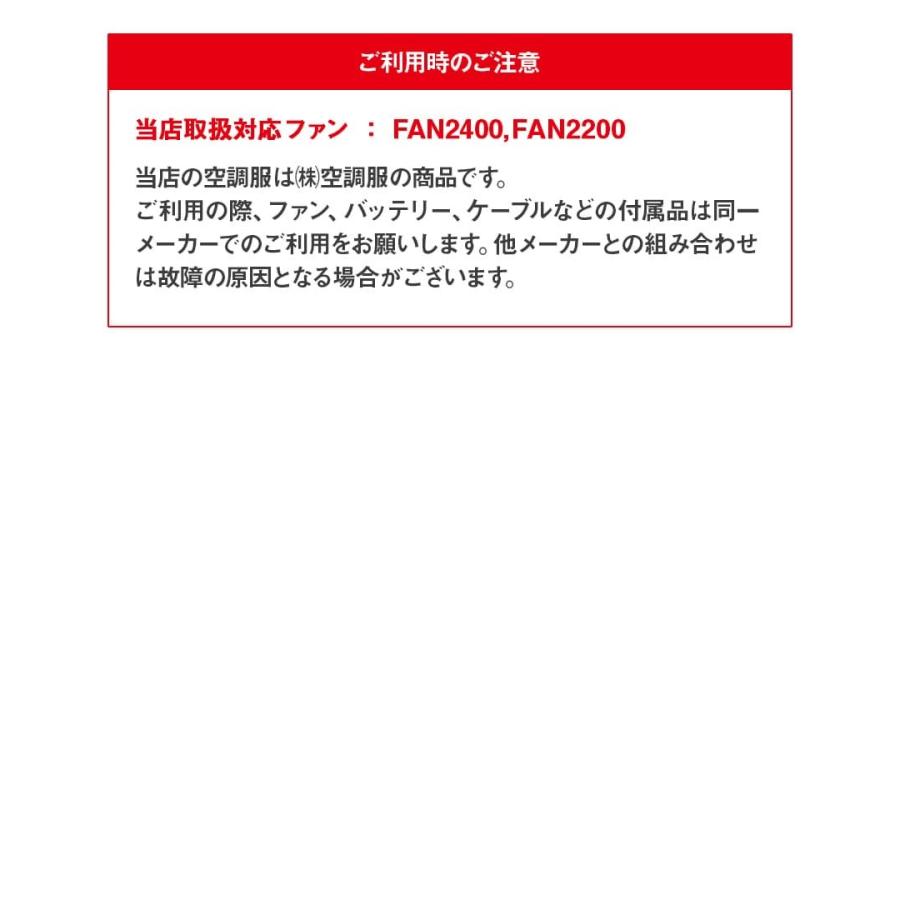 ご利用時のご注意

当店取扱対応ファン ： FAN2400,FAN2200

当店の空調服は㈱空調服の商品です。
ご利用の際、ファン、バッテリー、ケーブルなどの付属品は同一メーカーでのご利用をお願いします。他メーカーとの組み合わせは故障の原因となる場合がございます。